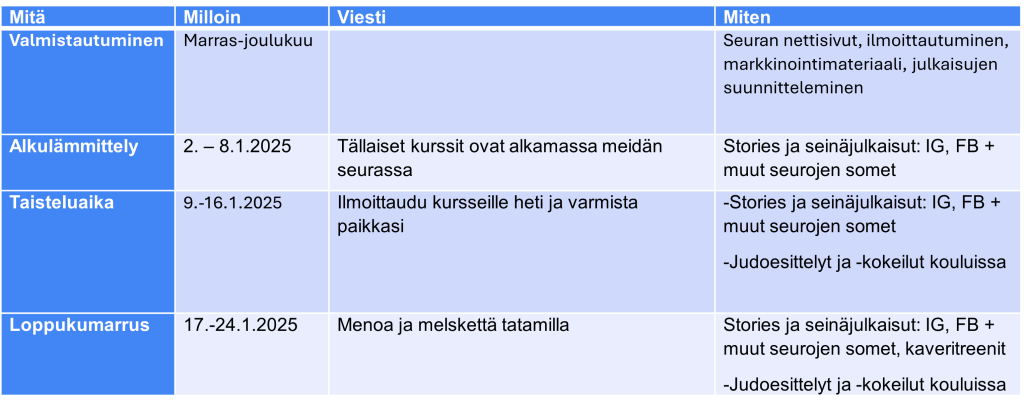 | Mitä | Milloin | Viesti | Miten |
|---|---|---|---|
| Valmistautuminen | Marras-joulukuu | | Seuran nettisivut, ilmoittautuminen, markkinointimateriaali, julkaisujen suunnitteleminen |
| Alkulämmittely | 2. – 8.1.2025 | Tällaiset kurssit ovat alkamassa meidän seurassa | Stories ja seinäjulkaisut: IG, FB + muut seurojen somet |
| Taisteluaika | 9.-16.1.2025 | Ilmoittaudu kursseille heti ja varmista paikkasi | -Stories ja seinäjulkaisut: IG, FB + muut seurojen somet -Judoesittelyt ja -kokeilut kouluissa |
| Loppukumarrus | 17.-24.1.2025 | Menoa ja melskettä tatamilla | Stories ja seinäjulkaisut: IG, FB + muut seurojen somet, kaveritreenit -Judoesittelyt ja -kokeilut kouluissa |